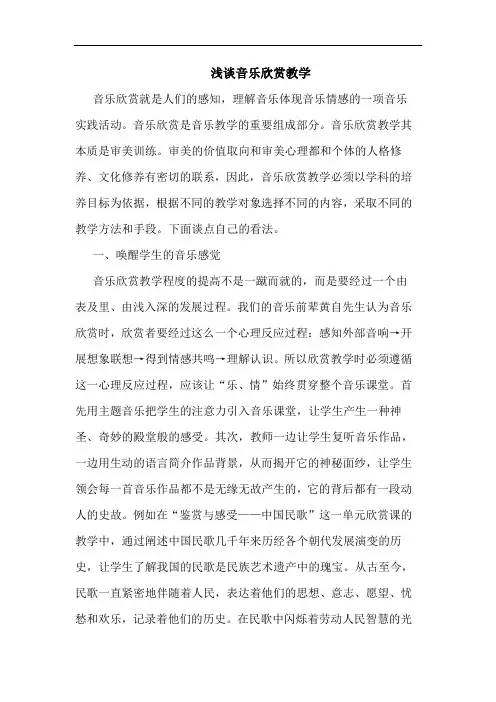 浅谈音乐欣赏教学

音乐欣赏就是人们的感知，理解音乐体现音乐情感的一项音乐实践活动。音乐欣赏是音乐教学的重要组成部分。音乐欣赏教学其本质是审美训练。审美的价值取向和审美心理都和个体的人格修养、文化修养有密切的联系，因此，音乐欣赏教学必须以学科的培养目标为依据，根据不同的教学对象选择不同的内容，采取不同的教学方法和手段。下面谈点自己的看法。

一、唤醒学生的音乐感觉

音乐欣赏教学程度的提高不是一蹴而就的，而是要经过一个由表及里、由浅入深的发展过程。我们的音乐前辈黄自先生认为音乐欣赏时，欣赏者要经过这么一个心理反应过程：感知外部音响→开展想象联想→得到情感共鸣→理解认识。所以欣赏教学时必须遵循这一心理反应过程，应该让“乐、情”始终贯穿整个音乐课堂。首先用主题音乐把学生的注意力引入音乐课堂，让学生产生一种神圣、奇妙的殿堂般的感受。其次，教师一边让学生复听音乐作品，一边用生动的语言简介作品背景，从而揭开它的神秘面纱，让学生领会每一首音乐作品都不是无缘无故产生的，它的背后都有一段动人的史故。例如在“鉴赏与感受——中国民歌”这一单元欣赏课的教学中，通过阐述中国民歌几千年来历经各个朝代发展演变的历史，让学生了解我国的民歌是民族艺术遗产中的瑰宝。从古至今，民歌一直紧密地伴随着人民，表达着他们的思想、意志、愿望、忧愁和欢乐，记录着他们的历史。在民歌中闪烁着劳动人民智慧的光